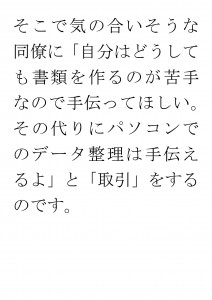 そこで気の合いそうな同僚に「自分はどうしても書類を作るのが苦手なので手伝ってほしい。その代りにパソコンでのデータ整理は手伝えるよ」と「取引」をするのです。